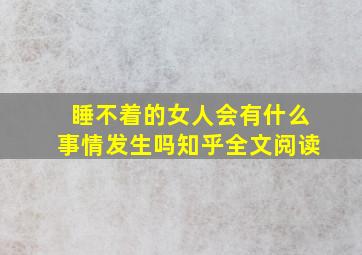 睡不着的女人会有什么事情发生吗知乎全文阅读